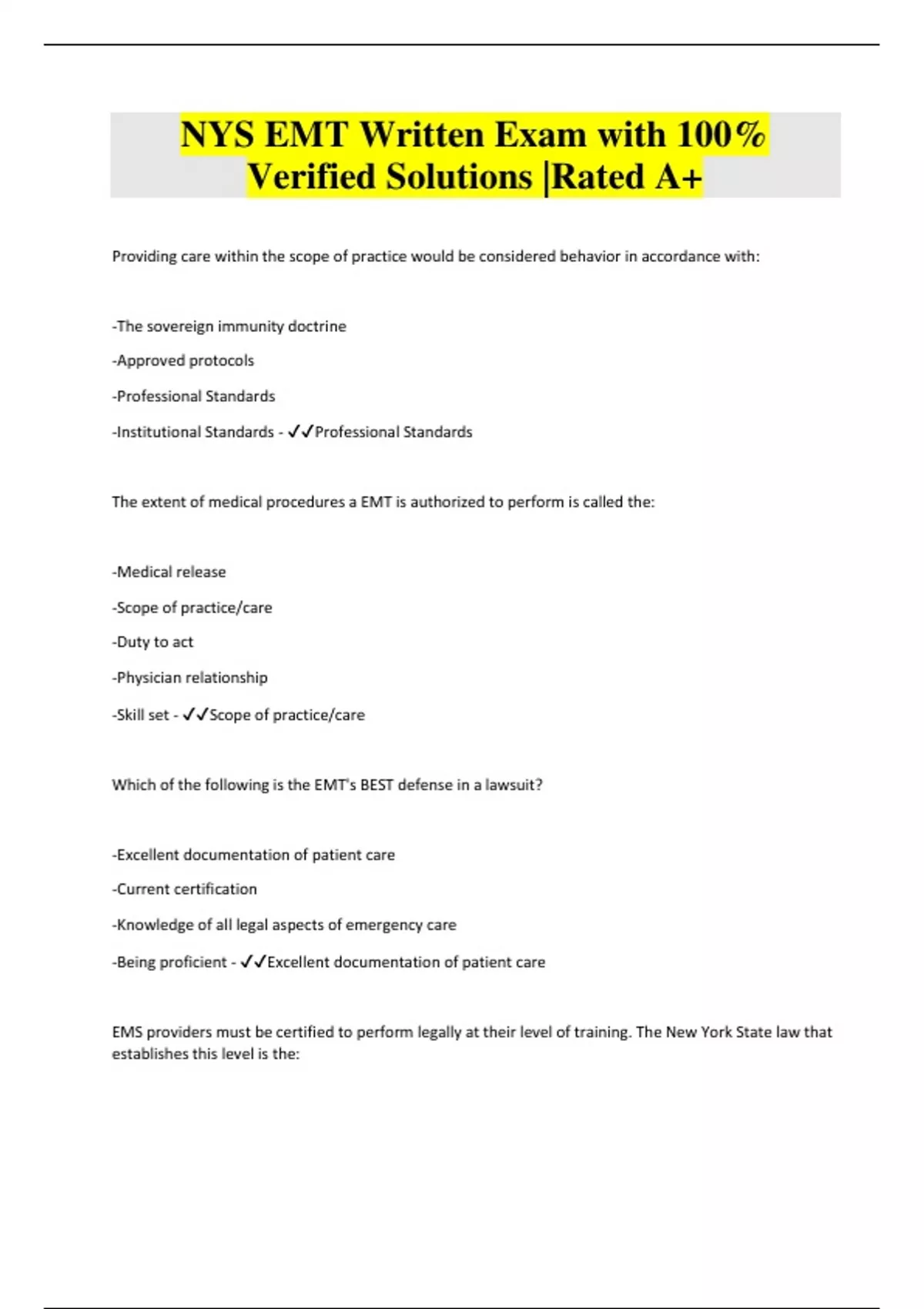 NYS EMT Written Exam with 100% Verified Solutions |Rated A+

Providing care within the scope of practice would be considered behavior in accordance with:

-The sovereign immunity doctrine

-Approved protocols

-Professional Standards

-Institutional Standards - ✓✓Professional Standards

The extent of medical procedures a EMT is authorized to perform is called the:

-Medical release

-Scope of practice/care

-Duty to act

-Physician relationship

-Skill set - ✓✓Scope of practice/care

Which of the following is the EMT's BEST defense in a lawsuit?

-Excellent documentation of patient care

-Current certification

-Knowledge of all legal aspects of emergency care

-Being proficient - ✓✓Excellent documentation of patient care

EMS providers must be certified to perform legally at their level of training. The New York State law that establishes this level is the: